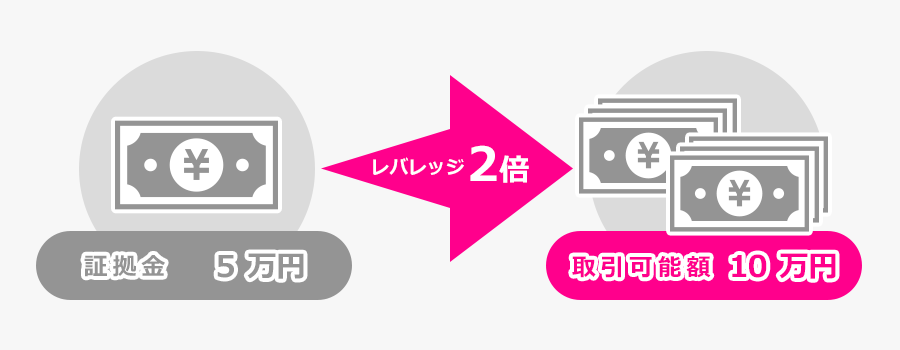 ¥

証拠金　5 万円

レバレッジ 2倍

¥

¥

取引可能額 10 万円